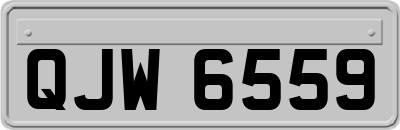 QJW 6559